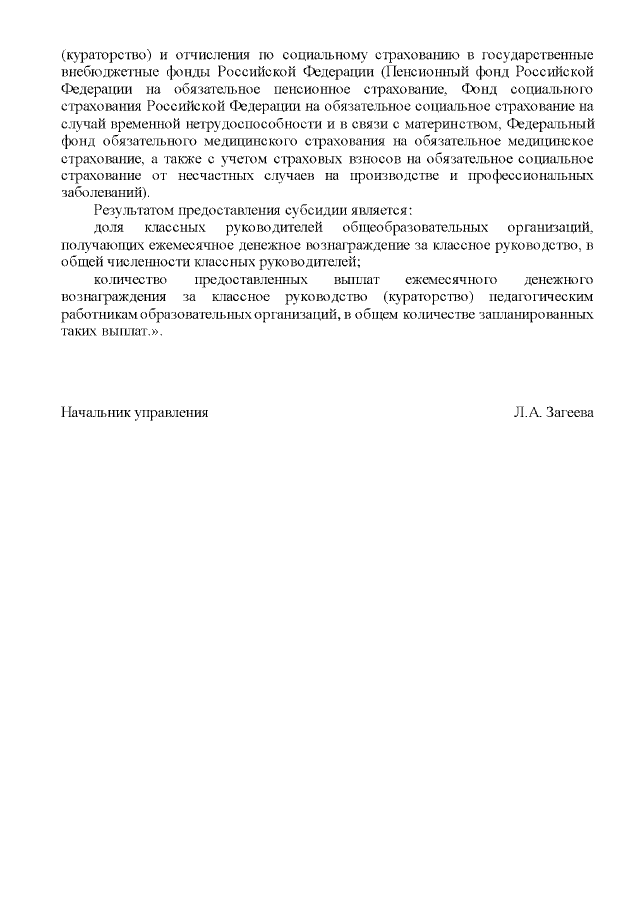 (кураторство) и отчисления по социальному страхованию в государственные внебюджетные фонды Российской Федерации (Пенсионный фонд Российской Федерации на обязательное пенсионное страхование, Фонд социального страхования Российской Федерации на обязательное социальное страхование на случай временной нетрудоспособности и в связи с материнством, Федеральный фонд обязательного медицинского страхования на обязательное медицинское страхование, а также с учетом страховых взносов на обязательное социальное страхование от несчастных случаев на производстве и профессиональных заболеваний).

Результатом предоставления субсидии является:

доля классных руководителей общеобразовательных организаций, получающих ежемесячное денежное вознаграждение за классное руководство, в общей численности классных руководителей;

количество предоставленных выплат ежемесячного денежного вознаграждения за классное руководство (кураторство) педагогическим работникам образовательных организаций, в общем количестве запланированных таких выплат.».

Начальник управления Л.А. Загеева